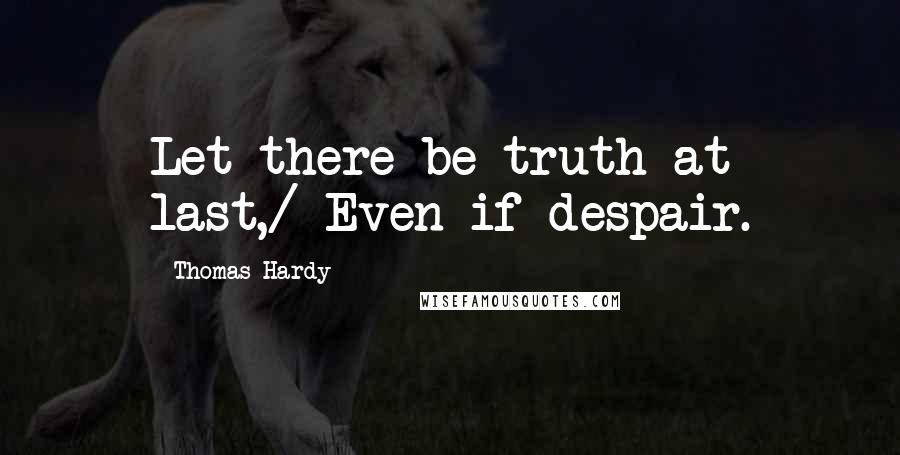 Let there be truth at last,/ Even if despair.

Thomas Hardy

WISEFAMOUSQUOTES.COM